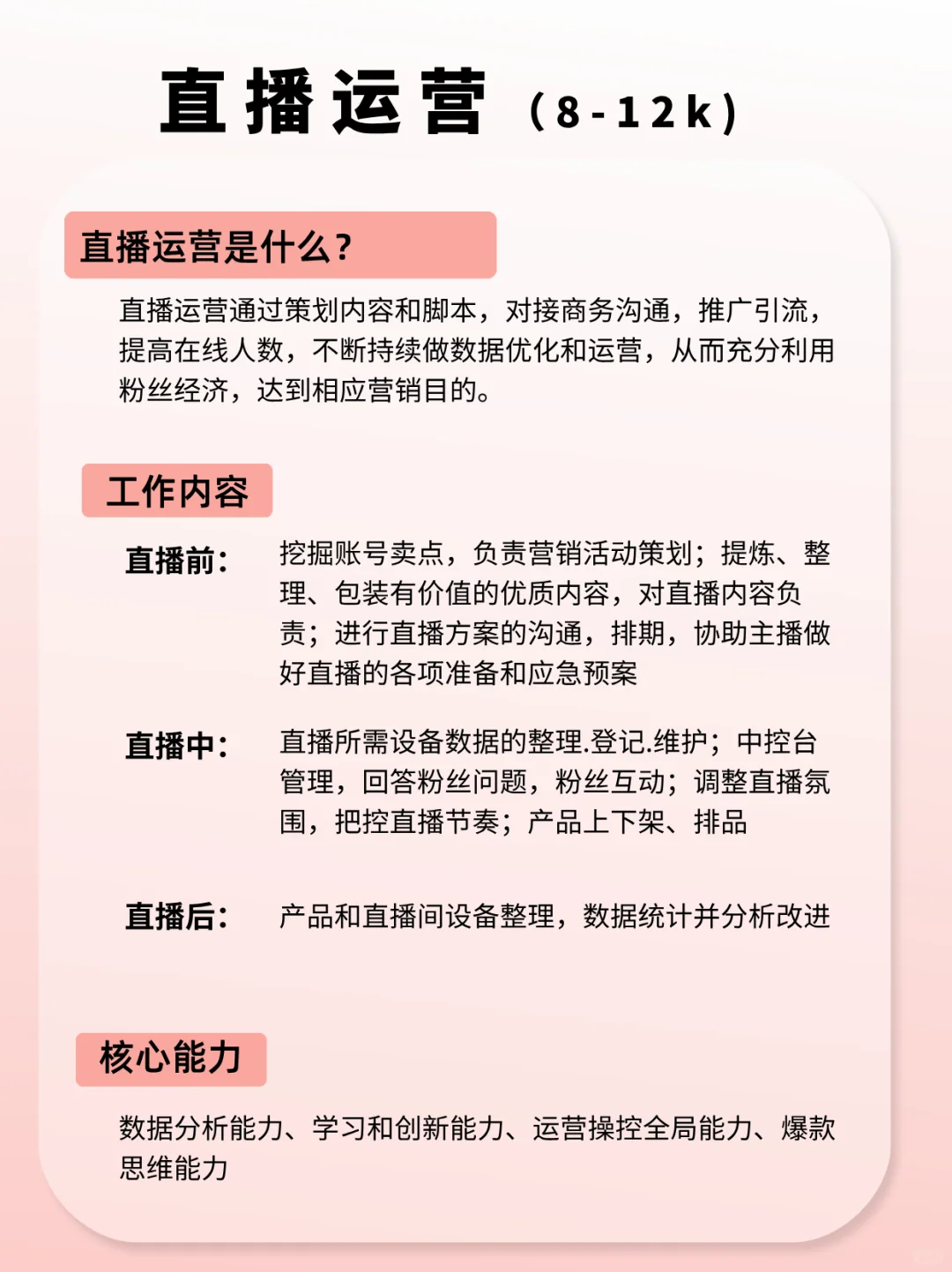 直播运营（8-12k）

直播运营是什么？

直播运营通过策划内容和脚本，对接商务沟通，推广引流，提高在线人数，不断持续做数据优化和运营，从而充分利用粉丝经济，达到相应营销目的。

工作内容

直播前： 挖掘账号卖点，负责营销活动策划；提炼、整理、包装有价值的优质内容，对直播内容负责；进行直播方案的沟通，排期，协助主播做好直播的各项准备和应急预案

直播中： 直播所需设备数据的整理.登记.维护；中控台管理，回答粉丝问题，粉丝互动；调整直播氛围，把控直播节奏；产品上下架、排品

直播后： 产品和直播间设备整理，数据统计并分析改进

核心能力

数据分析能力、学习和创新能力、运营操控全局能力、爆款思维能力